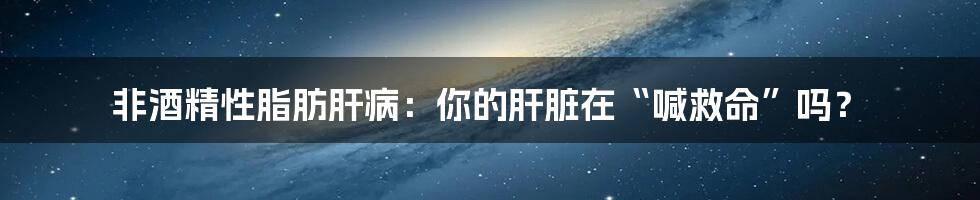 非酒精性脂肪肝病：你的肝脏在“喊救命”吗？